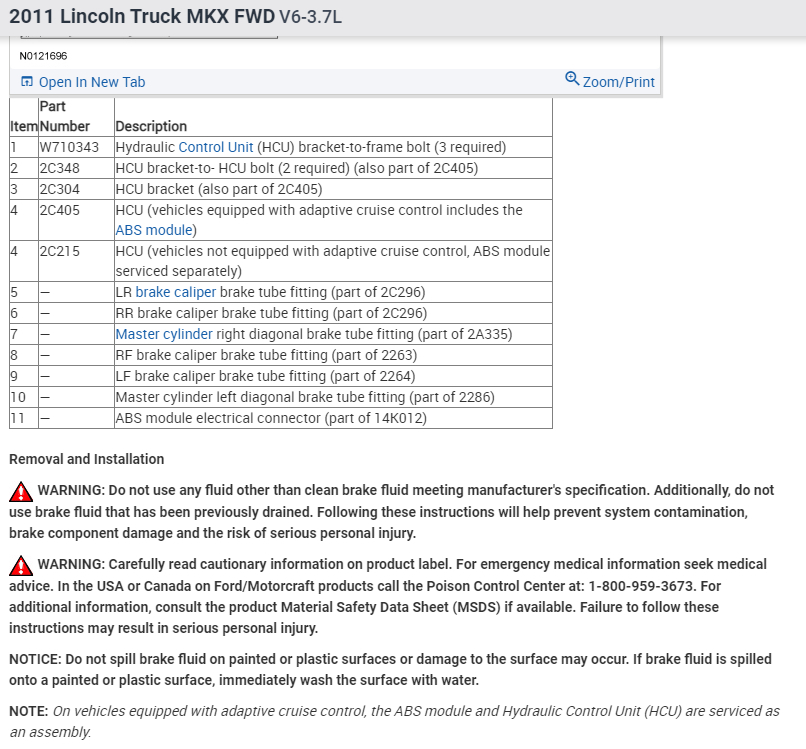 2011 Lincoln Truck MKX FWD V6-3.7L

N0121696

Open In New Tab

Zoom/Print

| Item | Part Number | Description |
|---|---|---|
| 1 | W710343 | Hydraulic Control Unit (HCU) bracket-to-frame bolt (3 required) |
| 2 | 2C348 | HCU bracket-to- HCU bolt (2 required) (also part of 2C405) |
| 3 | 2C304 | HCU bracket (also part of 2C405) |
| 4 | 2C405 | HCU (vehicles equipped with adaptive cruise control includes the ABS module) |
| 4 | 2C215 | HCU (vehicles not equipped with adaptive cruise control, ABS module serviced separately) |
| 5 | — | LR brake caliper brake tube fitting (part of 2C296) |
| 6 | — | RR brake caliper brake tube fitting (part of 2C296) |
| 7 | — | Master cylinder right diagonal brake tube fitting (part of 2A335) |
| 8 | — | RF brake caliper brake tube fitting (part of 2263) |
| 9 | — | LF brake caliper brake tube fitting (part of 2264) |
| 10 | — | Master cylinder left diagonal brake tube fitting (part of 2286) |
| 11 | — | ABS module electrical connector (part of 14K012) |

Removal and Installation

WARNING: Do not use any fluid other than clean brake fluid meeting manufacturer's specification. Additionally, do not use brake fluid that has been previously drained. Following these instructions will help prevent system contamination, brake component damage and the risk of serious personal injury.

WARNING: Carefully read cautionary information on product label. For emergency medical information seek medical advice. In the USA or Canada on Ford/Motorcraft products call the Poison Control Center at: 1-800-959-3673. For additional information, consult the product Material Safety Data Sheet (MSDS) if available. Failure to follow these instructions may result in serious personal injury.

NOTICE: Do not spill brake fluid on painted or plastic surfaces or damage to the surface may occur. If brake fluid is spilled onto a painted or plastic surface, immediately wash the surface with water.

NOTE: On vehicles equipped with adaptive cruise control, the ABS module and Hydraulic Control Unit (HCU) are serviced as an assembly.